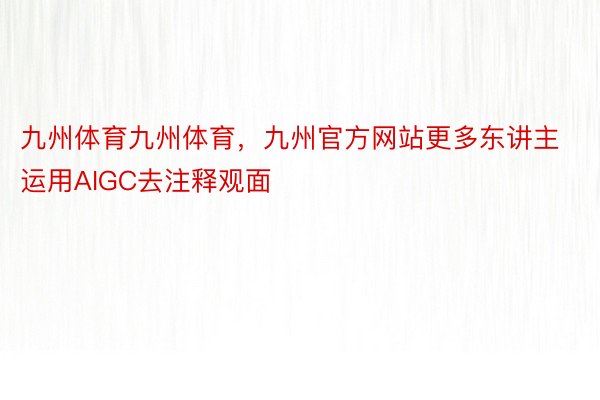 九州体育九州体育，九州官方网站更多东讲主运用AIGC去注释观面